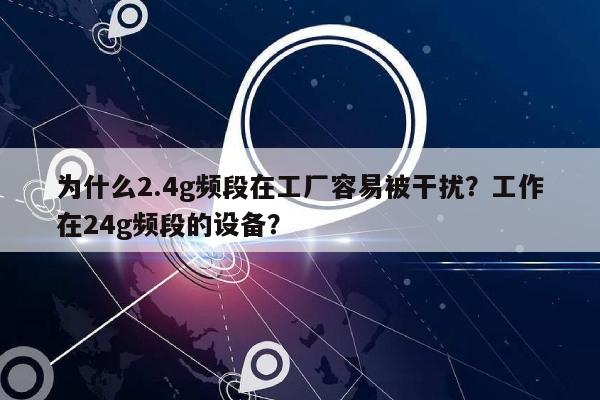 为什么2.4g频段在工厂容易被干扰？工作在24g频段的设备？